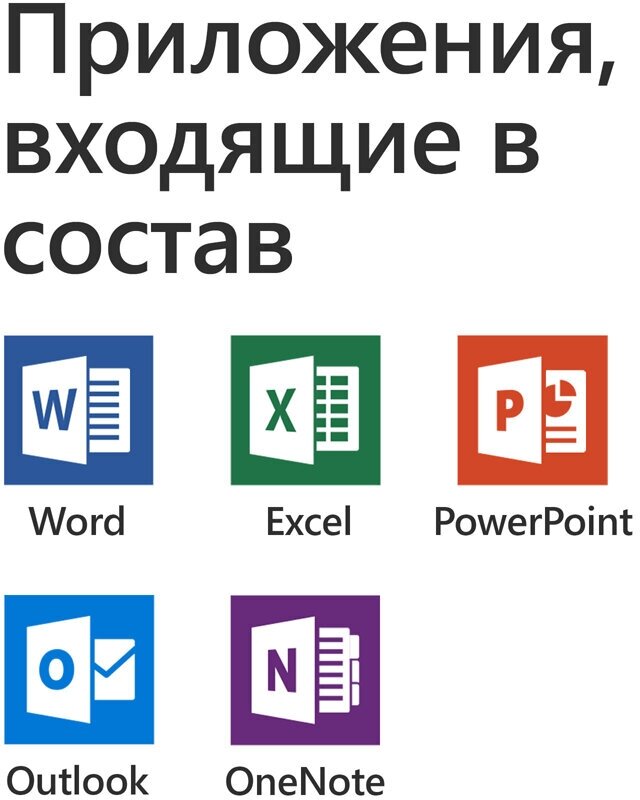 Приложения, входящие в состав

W

Word

X

Excel

P

PowerPoint

O

Outlook

N

OneNote